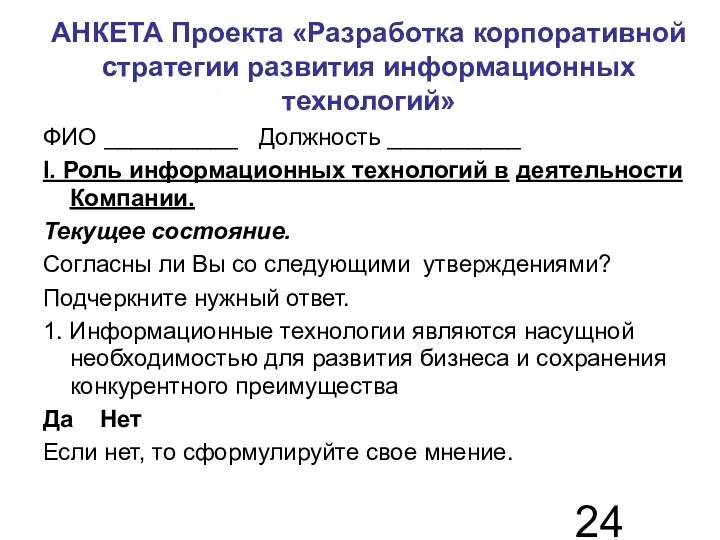 АНКЕТА Проекта «Разработка корпоративной стратегии развития информационных технологий»

ФИО __________ Должность __________

I. Роль информационных технологий в деятельности Компании.

Текущее состояние.

Согласны ли Вы со следующими утверждениями?

Подчеркните нужный ответ.

1. Информационные технологии являются насущной необходимостью для развития бизнеса и сохранения конкурентного преимущества

Да Нет

Если нет, то сформулируйте свое мнение.

24